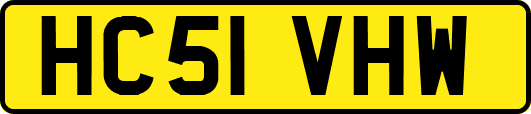 HC51 VHW